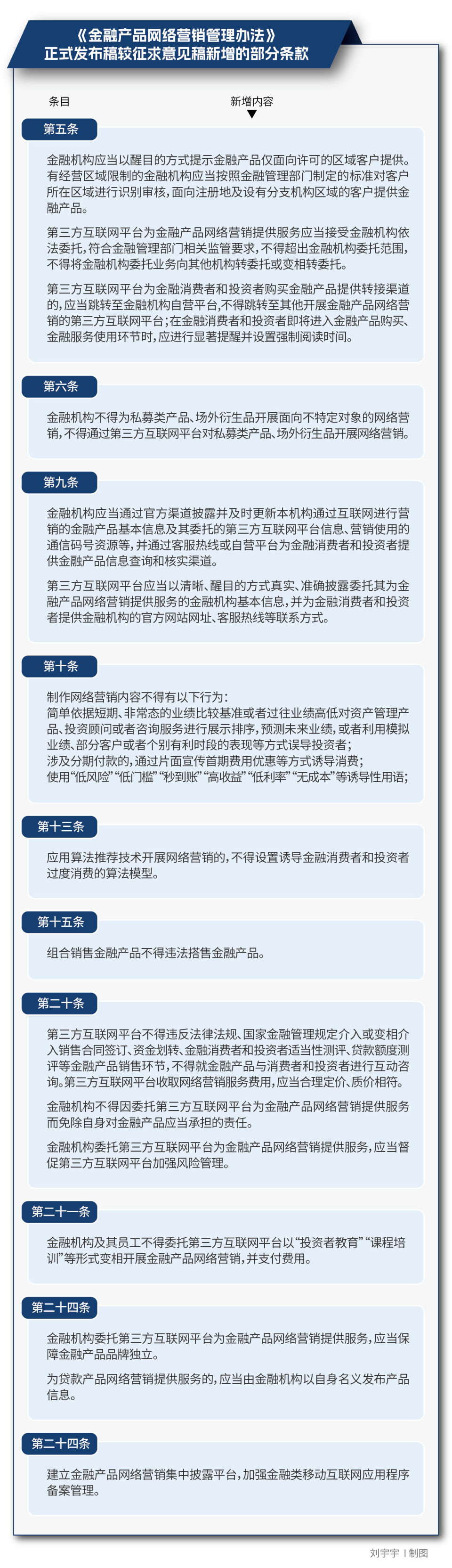 《金融产品网络营销管理办法》
正式发布稿较征求意见稿新增的部分条款

条目

新增内容

第五条

金融机构应当以醒目的方式提示金融产品仅面向许可的区域客户提供。有经营区域限制的金融机构应当按照金融管理部门制定的标准对客户所在区域进行识别审核，面向注册地及设有分支机构区域的客户提供金融产品。

第三方互联网平台为金融产品网络营销提供服务应当接受金融机构依法委托，符合金融管理部门相关监管要求，不得超出金融机构委托范围，不得将金融机构委托业务向其他机构转委托或变相转委托。

第三方互联网平台为金融消费者和投资者购买金融产品提供转接渠道的，应当跳转至金融机构自营平台，不得跳转至其他开展金融产品网络营销的第三方互联网平台；在金融消费者和投资者即将进入金融产品购买、金融服务使用环节时，应进行显著提醒并设置强制阅读时间。

第六条

金融机构不得为私募类产品、场外衍生品开展面向不特定对象的网络营销，不得通过第三方互联网平台对私募类产品、场外衍生品开展网络营销。

第九条

金融机构应当通过官方渠道披露并及时更新本机构通过互联网进行营销的金融产品基本信息及其委托的第三方互联网平台信息、营销使用的通信码号资源等，并通过客服热线或自营平台为金融消费者和投资者提供金融产品信息查询和核实渠道。

第三方互联网平台应当以清晰、醒目的方式真实、准确披露委托其为金融产品网络营销提供服务的金融机构基本信息，并为金融消费者和投资者提供金融机构的官方网站网址、客服热线等联系方式。

第十条

制作网络营销内容不得有以下行为：
简单依据短期、非常态的业绩比较基准或者过往业绩高低对资产管理产品、投资顾问或者咨询服务进行展示排序，预测未来业绩，或者利用模拟业绩、部分客户或者个别有利时段的表现等方式误导投资者；
涉及分期付款的，通过片面宣传首期费用优惠等方式诱导消费；
使用“低风险”“低门槛”“秒到账”“高收益”“低利率”“无成本”等诱导性用语；

第十三条

应用算法推荐技术开展网络营销的，不得设置诱导金融消费者和投资者过度消费的算法模型。

第十五条

组合销售金融产品不得违法搭售金融产品。

第二十条

第三方互联网平台不得违反法律法规、国家金融管理规定介入或变相介入销售合同签订、资金划转、金融消费者和投资者适当性测评、贷款额度测评等金融产品销售环节，不得就金融产品与消费者和投资者进行互动咨询。第三方互联网平台收取网络营销服务费用，应当合理定价、质价相符。

金融机构不得因委托第三方互联网平台为金融产品网络营销提供服务而免除自身对金融产品应当承担的责任。

金融机构委托第三方互联网平台为金融产品网络营销提供服务，应当督促第三方互联网平台加强风险管理。

第二十一条

金融机构及其员工不得委托第三方互联网平台以“投资者教育”“课程培训”等形式变相开展金融产品网络营销，并支付费用。

第二十四条

金融机构委托第三方互联网平台为金融产品网络营销提供服务，应当保障金融产品品牌独立。

为贷款产品网络营销提供服务的，应当由金融机构以自身名义发布产品信息。

第二十四条

建立金融产品网络营销集中披露平台，加强金融类移动互联网应用程序备案管理。

刘宇宇 | 制图